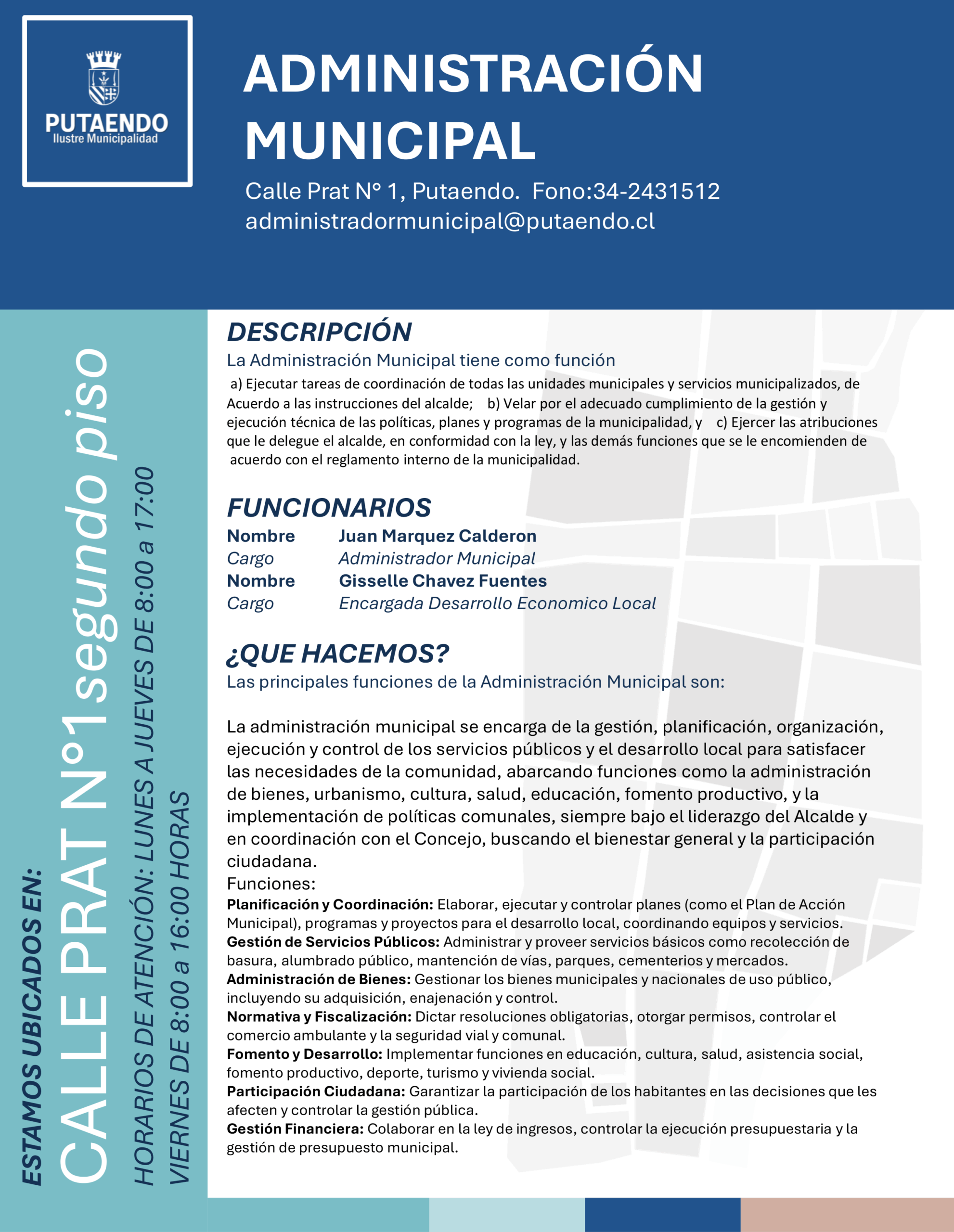 PUTAENDO
Ilustre Municipalidad

ADMINISTRACIÓN MUNICIPAL

Calle Prat N° 1, Putaendo. Fono:34-2431512
administradormunicipal@putaendo.cl

ESTAMOS UBICADOS EN:
CALLE PRAT N°1 segundo piso
HORARIOS DE ATENCIÓN: LUNES A JUEVES DE 8:00 a 17:00
VIERNES DE 8:00 a 16:00 HORAS

DESCRIPCIÓN
La Administración Municipal tiene como función
a) Ejecutar tareas de coordinación de todas las unidades municipales y servicios municipalizados, de Acuerdo a las instrucciones del alcalde; b) Velar por el adecuado cumplimiento de la gestión y ejecución técnica de las políticas, planes y programas de la municipalidad, y c) Ejercer las atribuciones que le delegue el alcalde, en conformidad con la ley, y las demás funciones que se le encomienden de acuerdo con el reglamento interno de la municipalidad.

FUNCIONARIOS
Nombre Juan Marquez Calderon
Cargo Administrador Municipal
Nombre Gisselle Chavez Fuentes
Cargo Encargada Desarrollo Economico Local

¿QUE HACEMOS?
Las principales funciones de la Administración Municipal son:

La administración municipal se encarga de la gestión, planificación, organización, ejecución y control de los servicios públicos y el desarrollo local para satisfacer las necesidades de la comunidad, abarcando funciones como la administración de bienes, urbanismo, cultura, salud, educación, fomento productivo, y la implementación de políticas comunales, siempre bajo el liderazgo del Alcalde y en coordinación con el Concejo, buscando el bienestar general y la participación ciudadana.
Funciones:
Planificación y Coordinación: Elaborar, ejecutar y controlar planes (como el Plan de Acción Municipal), programas y proyectos para el desarrollo local, coordinando equipos y servicios.
Gestión de Servicios Públicos: Administrar y proveer servicios básicos como recolección de basura, alumbrado público, mantención de vías, parques, cementerios y mercados.
Administración de Bienes: Gestionar los bienes municipales y nacionales de uso público, incluyendo su adquisición, enajenación y control.
Normativa y Fiscalización: Dictar resoluciones obligatorias, otorgar permisos, controlar el comercio ambulante y la seguridad vial y comunal.
Fomento y Desarrollo: Implementar funciones en educación, cultura, salud, asistencia social, fomento productivo, deporte, turismo y vivienda social.
Participación Ciudadana: Garantizar la participación de los habitantes en las decisiones que les afecten y controlar la gestión pública.
Gestión Financiera: Colaborar en la ley de ingresos, controlar la ejecución presupuestaria y la gestión de presupuesto municipal.